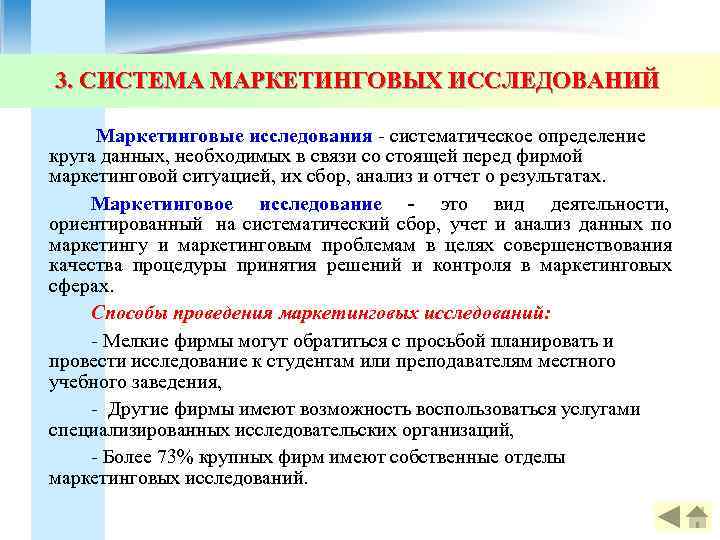 3. СИСТЕМА МАРКЕТИНГОВЫХ ИССЛЕДОВАНИЙ

Маркетинговые исследования - систематическое определение круга данных, необходимых в связи со стоящей перед фирмой маркетинговой ситуацией, их сбор, анализ и отчет о результатах.

Маркетинговое исследование - это вид деятельности, ориентированный на систематический сбор, учет и анализ данных по маркетингу и маркетинговым проблемам в целях совершенствования качества процедуры принятия решений и контроля в маркетинговых сферах.

Способы проведения маркетинговых исследований:

- Мелкие фирмы могут обратиться с просьбой планировать и провести исследование к студентам или преподавателям местного учебного заведения,

- Другие фирмы имеют возможность воспользоваться услугами специализированных исследовательских организаций,

- Более 73% крупных фирм имеют собственные отделы маркетинговых исследований.